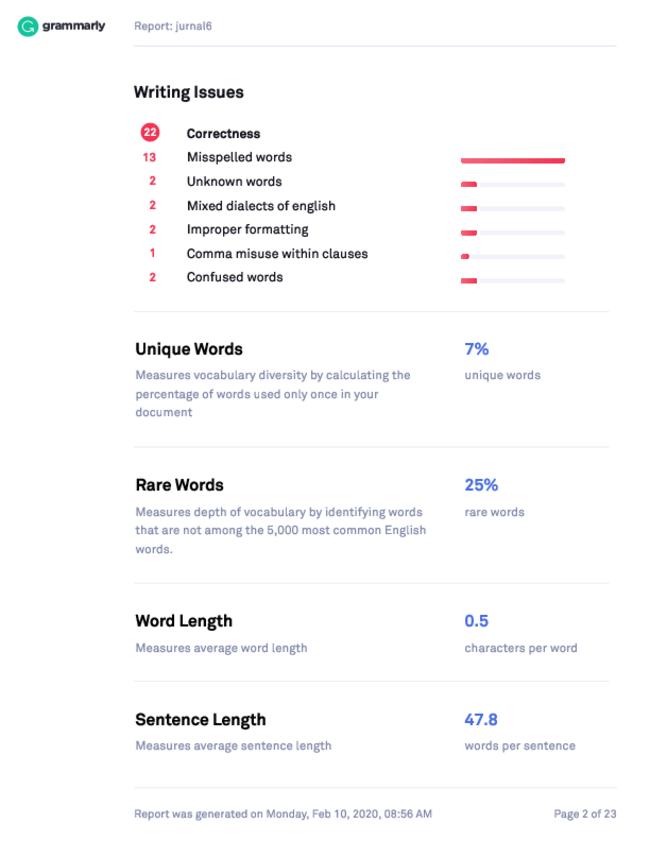 grammarly

Report: jurnal6

Writing Issues

22 Correctness
13 Misspelled words
2 Unknown words
2 Mixed dialects of english
2 Improper formatting
1 Comma misuse within clauses
2 Confused words

Unique Words

Measures vocabulary diversity by calculating the percentage of words used only once in your document

7%
unique words

Rare Words

Measures depth of vocabulary by identifying words that are not among the 5,000 most common English words.

25%
rare words

Word Length

Measures average word length

0.5
characters per word

Sentence Length

Measures average sentence length

47.8
words per sentence

Report was generated on Monday, Feb 10, 2020, 08:56 AM

Page 2 of 23